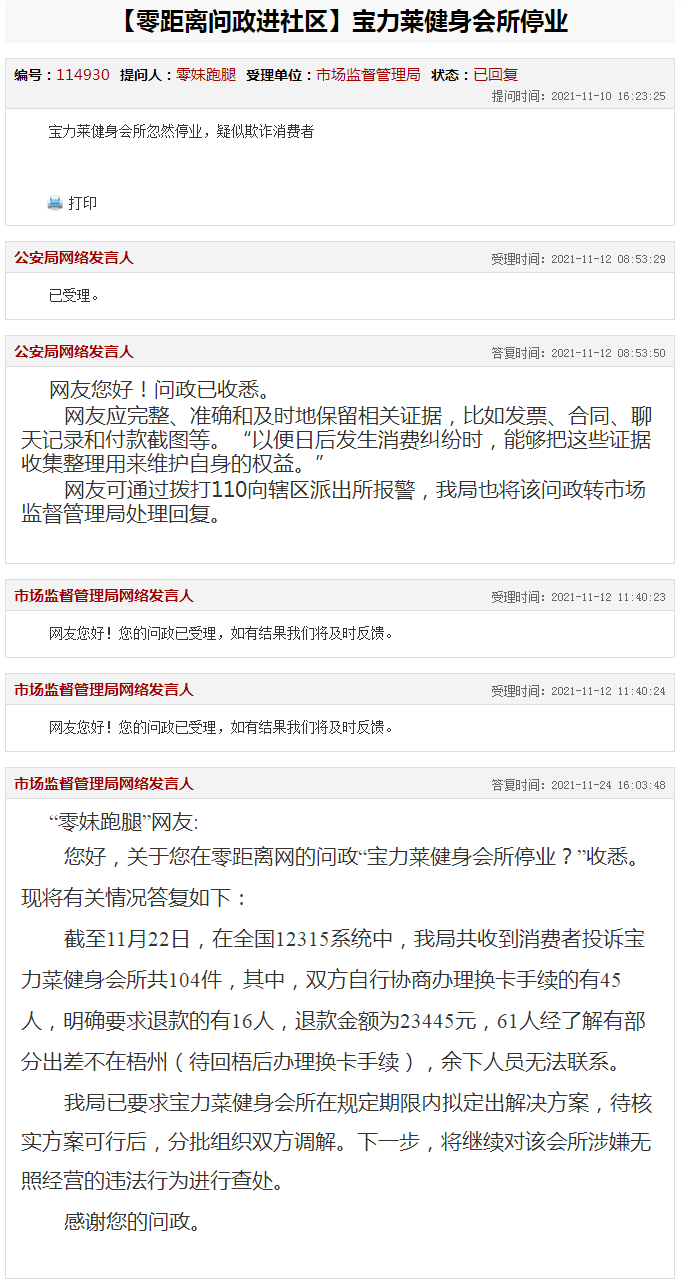 【零距离问政进社区】宝力莱健身会所停业

编号：114930 提问人：零妹跑腿 受理单位：市场监督管理局 状态：已回复
提问时间：2021-11-10 16:23:25

宝力莱健身会所忽然停业，疑似欺诈消费者

打印

公安局网络发言人
受理时间：2021-11-12 08:53:29

已受理。

公安局网络发言人
答复时间：2021-11-12 08:53:50

网友您好！问政已收悉。

网友应完整、准确和及时地保留相关证据，比如发票、合同、聊天记录和付款截图等。“以便日后发生消费纠纷时，能够把这些证据收集整理用来维护自身的权益。”

网友可通过拨打110向辖区派出所报警，我局也将该问政转市场监督管理局处理回复。

市场监督管理局网络发言人
受理时间：2021-11-12 11:40:23

网友您好！您的问政已受理，如有结果我们将及时反馈。

市场监督管理局网络发言人
受理时间：2021-11-12 11:40:24

网友您好！您的问政已受理，如有结果我们将及时反馈。

市场监督管理局网络发言人
答复时间：2021-11-24 16:03:48

“零妹跑腿”网友:

您好，关于您在零距离网的问政“宝力莱健身会所停业？”收悉。现将有关情况答复如下：

截至11月22日，在全国12315系统中，我局共收到消费者投诉宝力莱健身会所共104件，其中，双方自行协商办理换卡手续的有45人，明确要求退款的有16人，退款金额为23445元，61人经了解有部分出差不在梧州（待回梧后办理换卡手续），余下人员无法联系。

我局已要求宝力莱健身会所在规定期限内拟定出解决方案，待核实方案可行后，分批组织双方调解。下一步，将继续对该会所涉嫌无照经营的违法行为进行查处。

感谢您的问政。